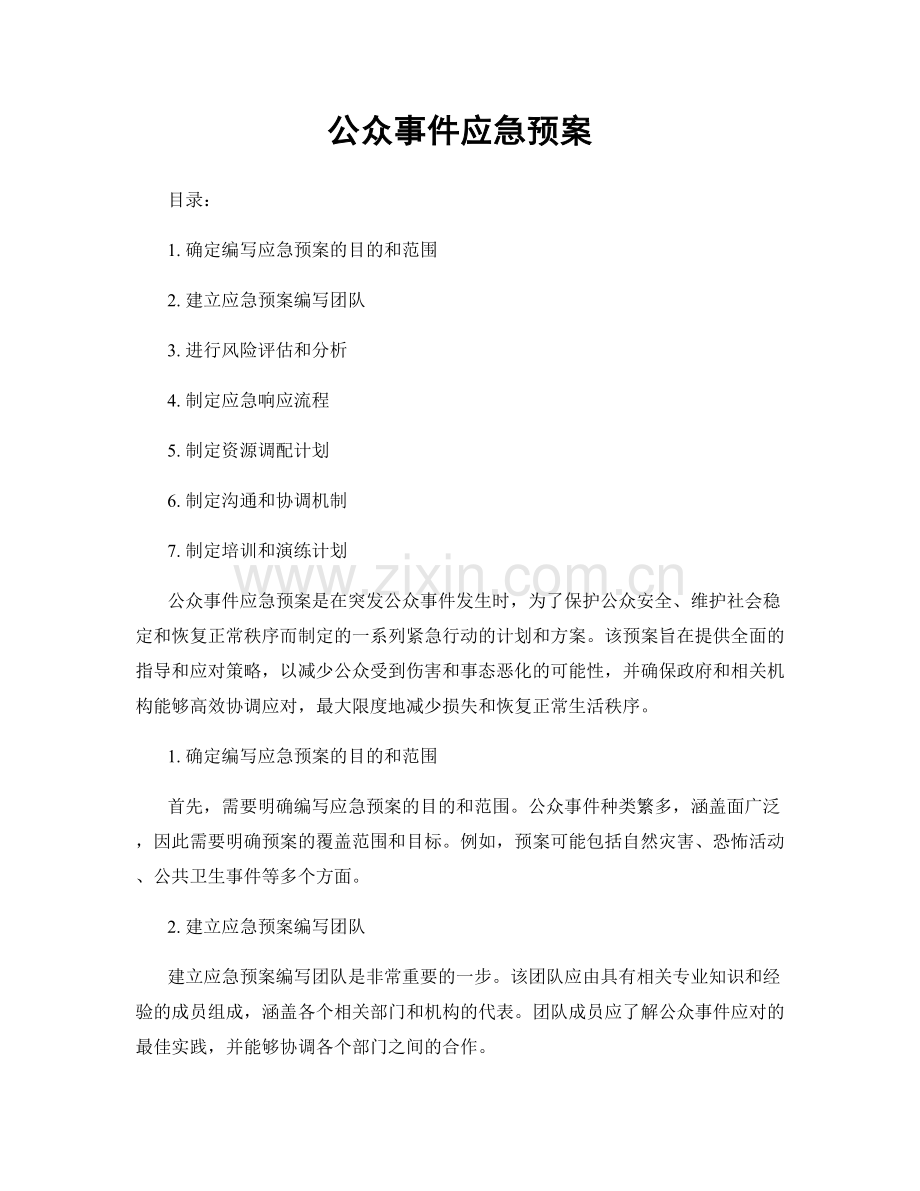 公众事件应急预案

目录：

1.确定编写应急预案的目的和范围

2.建立应急预案编写团队

3.进行风险评估和分析

4.制定应急响应流程

5.制定资源调配计划

6.制定沟通和协调机制

7.制定培训和演练计划

公众事件应急预案是在突发公众事件发生时，为了保护公众安全、维护社会稳定和恢复正常秩序而制定的一系列紧急行动的计划和方案。该预案旨在提供全面的指导和应对策略，以减少公众受到伤害和事态恶化的可能性，并确保政府和相关机构能够高效协调应对，最大限度地减少损失和恢复正常生活秩序。

1.确定编写应急预案的目的和范围

首先，需要明确编写应急预案的目的和范围。公众事件种类繁多，涵盖面广泛，因此需要明确预案的覆盖范围和目标。例如，预案可能包括自然灾害、恐怖活动、公共卫生事件等多个方面。

2.建立应急预案编写团队

建立应急预案编写团队是非常重要的一步。该团队应由具有相关专业知识和经验的成员组成，涵盖各个相关部门和机构的代表。团队成员应了解公众事件应对的最佳实践，并能够协调各个部门之间的合作。

www.zixin.com.cn